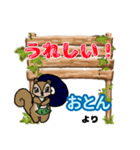 うれしい！

おとん
より